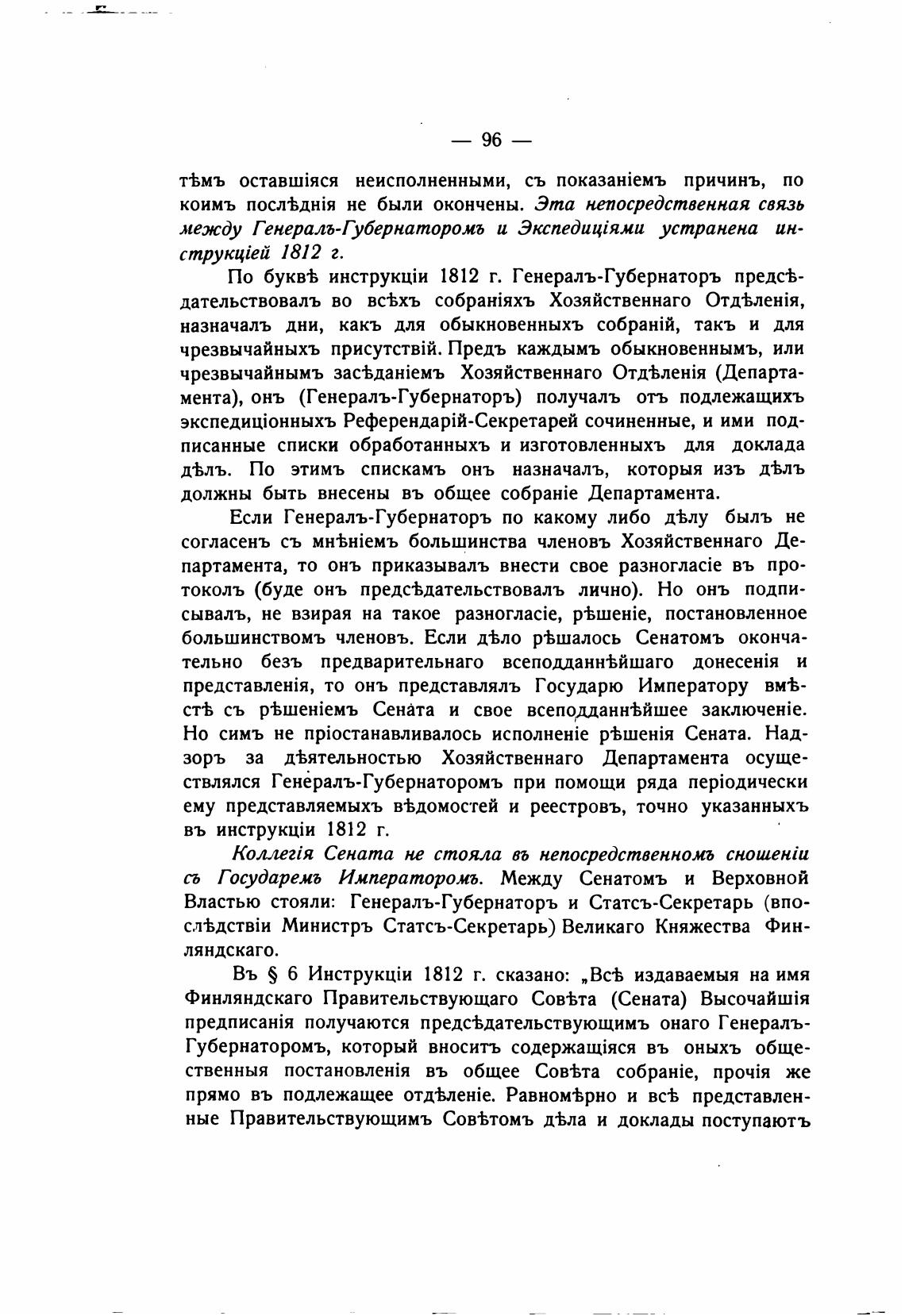 — 96 —

тѣмъ оставшіяся неисполненными, съ показаніемъ причинъ, по коимъ послѣднія не были окончены. Эта непосредственная связь между Генералъ-Губернаторомъ и Экспедиціями устранена инструкціей 1812 г.

По буквѣ инструкціи 1812 г. Генералъ-Губернаторъ предсѣдательствовалъ во всѣхъ собраніяхъ Хозяйственнаго Отдѣленія, назначалъ дни, какъ для обыкновенныхъ собраній, такъ и для чрезвычайныхъ присутствій. Предъ каждымъ обыкновеннымъ, или чрезвычайнымъ засѣданіемъ Хозяйственнаго Отдѣленія (Департамента), онъ (Генералъ-Губернаторъ) получалъ отъ подлежащихъ экспедиціонныхъ Референдарій-Секретарей сочиненные, и ими подписанные списки обработанныхъ и изготовленныхъ для доклада дѣлъ. По этимъ спискамъ онъ назначалъ, которыя изъ дѣлъ должны быть внесены въ общее собраніе Департамента.

Если Генералъ-Губернаторъ по какому либо дѣлу былъ не согласенъ съ мнѣніемъ большинства членовъ Хозяйственнаго Департамента, то онъ приказывалъ внести свое разногласіе въ протоколъ (буде онъ предсѣдательствовалъ лично). Но онъ подписывалъ, не взирая на такое разногласіе, рѣшеніе, постановленное большинствомъ членовъ. Если дѣло рѣшалось Сенатомъ окончательно безъ предварительнаго всеподданнѣйшаго донесенія и представленія, то онъ представлялъ Государю Императору вмѣстѣ съ рѣшеніемъ Сената и свое всеподданнѣйшее заключеніе. Но симъ не пріостанавливалось исполненіе рѣшенія Сената. Надзоръ за дѣятельностью Хозяйственнаго Департамента осуществлялся Генералъ-Губернаторомъ при помощи ряда періодически ему представляемыхъ вѣдомостей и реестровъ, точно указанныхъ въ инструкціи 1812 г.

Коллегія Сената не стояла въ непосредственномъ сношеніи съ Государемъ Императоромъ. Между Сенатомъ и Верховной Властью стояли: Генералъ-Губернаторъ и Статсъ-Секретарь (впослѣдствіи Министръ Статсъ-Секретарь) Великаго Княжества Финляндскаго.

Въ § 6 Инструкціи 1812 г. сказано: „Всѣ издаваемыя на имя Финляндскаго Правительствующаго Совѣта (Сената) Высочайшія предписанія получаются предсѣдательствующимъ онаго Генералъ-Губернаторомъ, который вноситъ содержащіяся въ оныхъ общественныя постановленія въ общее Совѣта собраніе, прочія же прямо въ подлежащее отдѣленіе. Равномѣрно и всѣ представленные Правительствующимъ Совѣтомъ дѣла и доклады поступаютъ